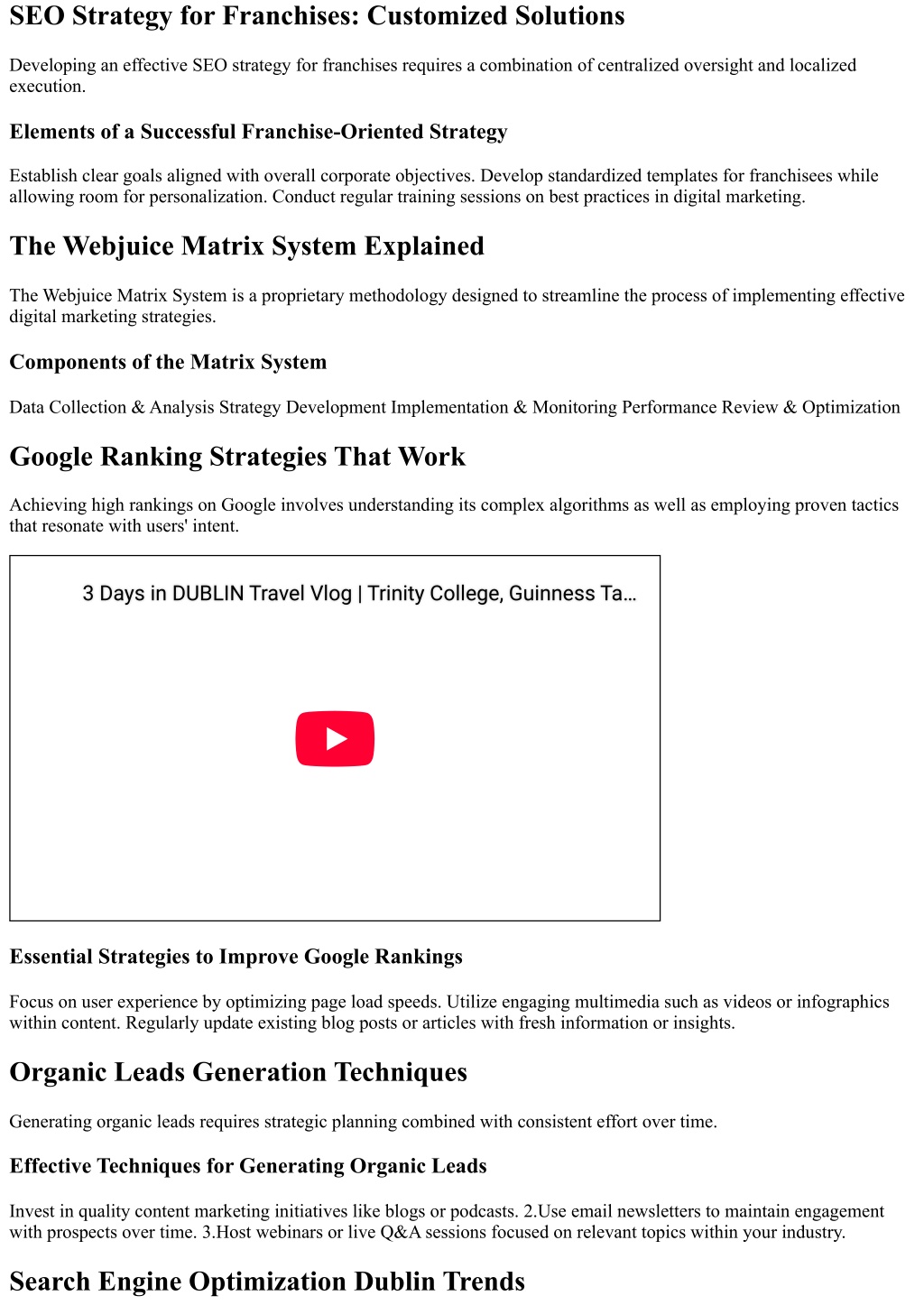 SEO Strategy for Franchises: Customized Solutions

Developing an effective SEO strategy for franchises requires a combination of centralized oversight and localized execution.

Elements of a Successful Franchise-Oriented Strategy

Establish clear goals aligned with overall corporate objectives. Develop standardized templates for franchisees while allowing room for personalization. Conduct regular training sessions on best practices in digital marketing.

The Webjuice Matrix System Explained

The Webjuice Matrix System is a proprietary methodology designed to streamline the process of implementing effective digital marketing strategies.

Components of the Matrix System

Data Collection & Analysis Strategy Development Implementation & Monitoring Performance Review & Optimization

Google Ranking Strategies That Work

Achieving high rankings on Google involves understanding its complex algorithms as well as employing proven tactics that resonate with users' intent.

3 Days in DUBLIN Travel Vlog | Trinity College, Guinness Ta...

Essential Strategies to Improve Google Rankings

Focus on user experience by optimizing page load speeds. Utilize engaging multimedia such as videos or infographics within content. Regularly update existing blog posts or articles with fresh information or insights.

Organic Leads Generation Techniques

Generating organic leads requires strategic planning combined with consistent effort over time.

Effective Techniques for Generating Organic Leads

Invest in quality content marketing initiatives like blogs or podcasts. 2.Use email newsletters to maintain engagement with prospects over time. 3.Host webinars or live Q&A sessions focused on relevant topics within your industry.

Search Engine Optimization Dublin Trends